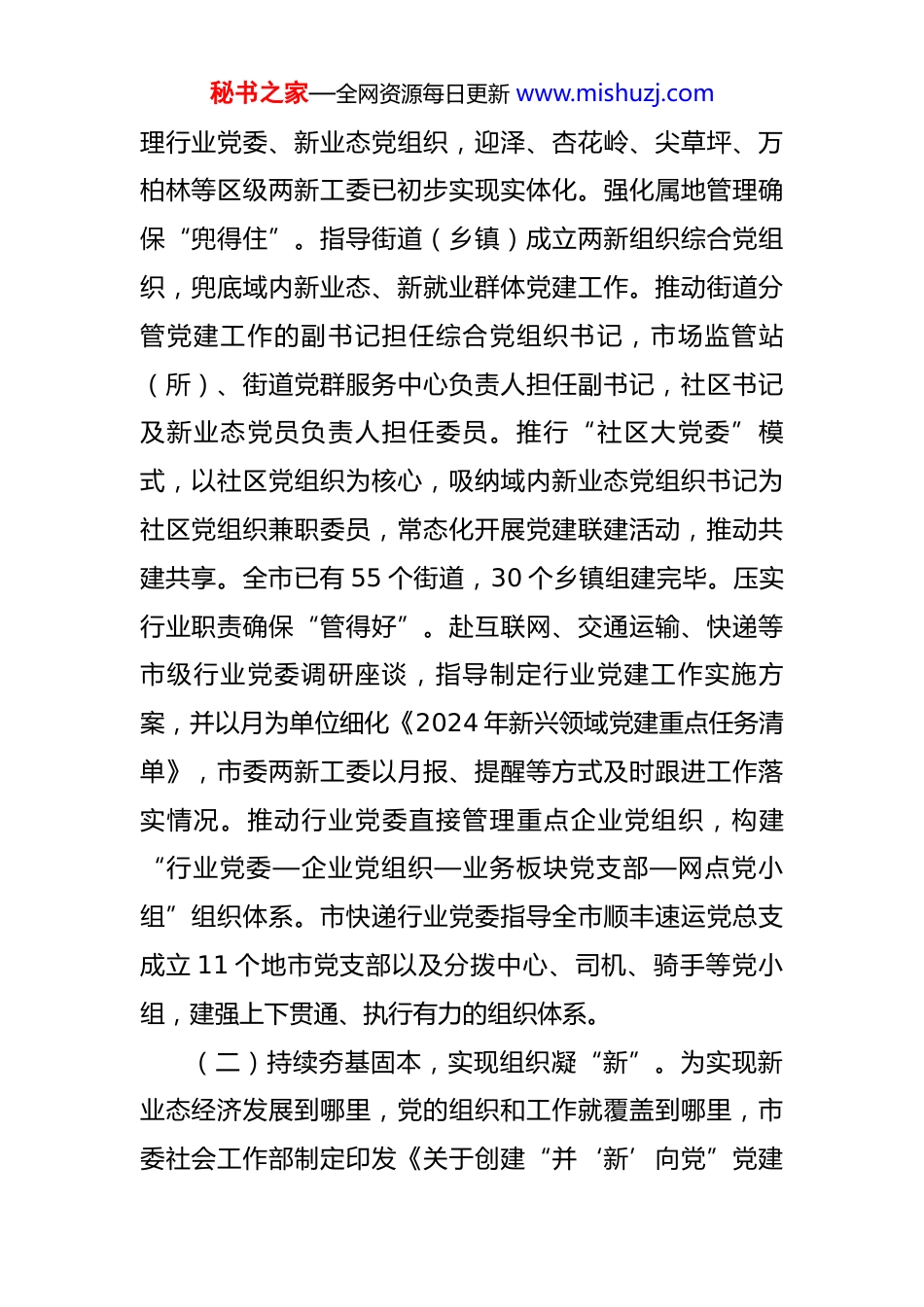 秘书之家—全网资源每日更新 www.mishuzj.com

理行业党委、新业态党组织，迎泽、杏花岭、尖草坪、万柏林等区级两新工委已初步实现实体化。强化属地管理确保“兜得住”。指导街道（乡镇）成立两新组织综合党组织，兜底域内新业态、新就业群体党建工作。推动街道分管党建工作的副书记担任综合党组织书记，市场监管站（所）、街道党群服务中心负责人担任副书记，社区书记及新业态党员负责人担任委员。推行“社区大党委”模式，以社区党组织为核心，吸纳域内新业态党组织书记为社区党组织兼职委员，常态化开展党建联建活动，推动共建共享。全市已有 55 个街道，30 个乡镇组建完毕。压实行业职责确保“管得好”。赴互联网、交通运输、快递等市级行业党委调研座谈，指导制定行业党建工作实施方案，并以月为单位细化《2024 年新兴领域党建重点任务清单》，市委两新工委以月报、提醒等方式及时跟进工作落实情况。推动行业党委直接管理重点企业党组织，构建“行业党委—企业党组织—业务板块党支部—网点党小组”组织体系。市快递行业党委指导全市顺丰速运党总支成立 11 个地市党支部以及分拨中心、司机、骑手等党小组，建强上下贯通、执行有力的组织体系。

（二）持续夯基固本，实现组织凝“新”。为实现新业态经济发展到哪里，党的组织和工作就覆盖到哪里，市委社会工作部制定印发《关于创建“并‘新’向党”党建